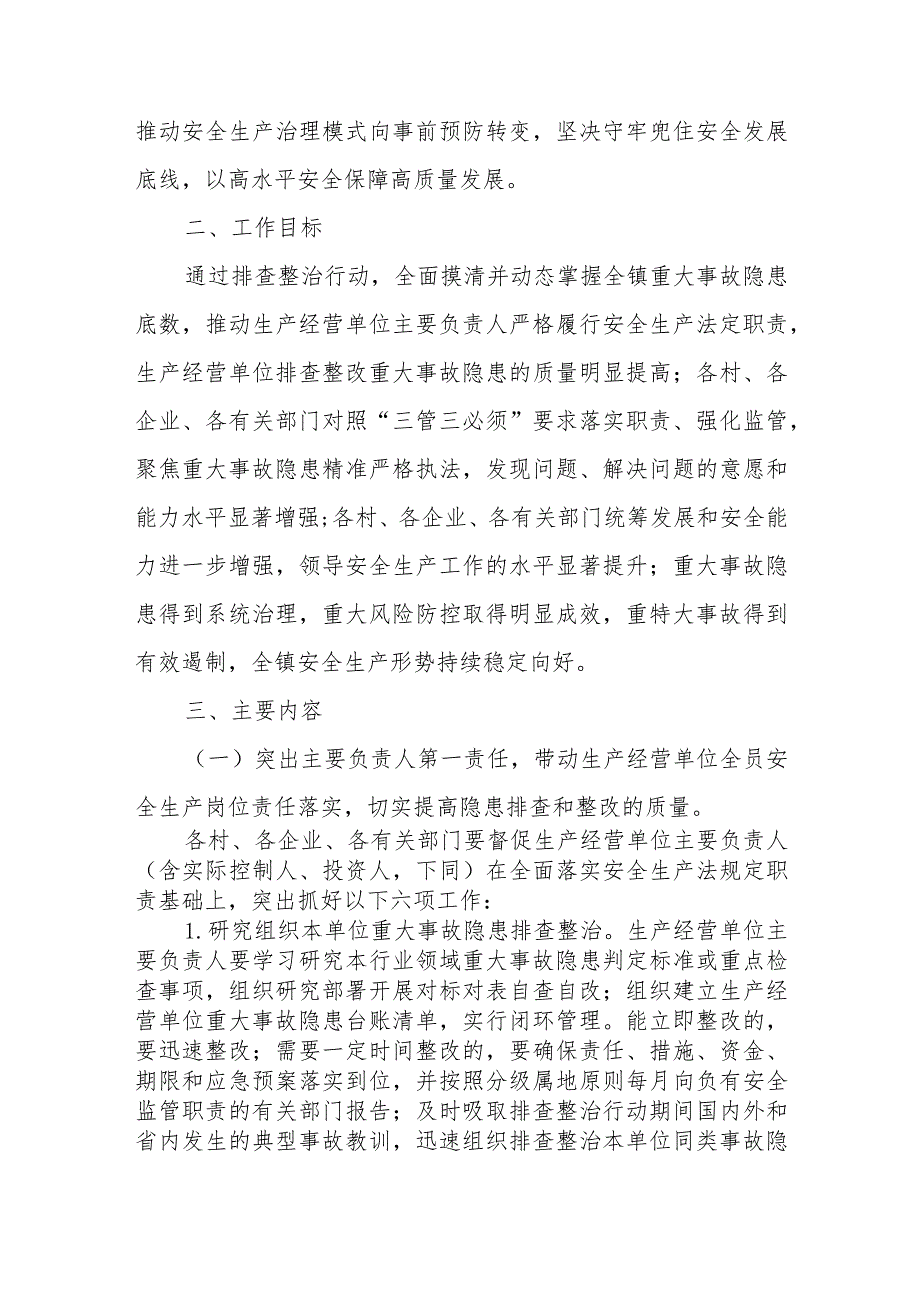 推动安全生产治理模式向事前预防转变，坚决守牢兜住安全发展底线，以高水平安全保障高质量发展。

二、工作目标

通过排查整治行动，全面摸清并动态掌握全镇重大事故隐患底数，推动生产经营单位主要负责人严格履行安全生产法定职责，生产经营单位排查整改重大事故隐患的质量明显提高；各村、各企业、各有关部门对照“三管三必须”要求落实职责、强化监管，聚焦重大事故隐患精准严格执法，发现问题、解决问题的意愿和能力水平显著增强;各村、各企业、各有关部门统筹发展和安全能力进一步增强，领导安全生产工作的水平显著提升；重大事故隐患得到系统治理，重大风险防控取得明显成效，重特大事故得到有效遏制，全镇安全生产形势持续稳定向好。

三、主要内容

（一）突出主要负责人第一责任，带动生产经营单位全员安全生产岗位责任落实，切实提高隐患排查和整改的质量。

各村、各企业、各有关部门要督促生产经营单位主要负责人（含实际控制人、投资人，下同）在全面落实安全生产法规定职责基础上，突出抓好以下六项工作：

1.研究组织本单位重大事故隐患排查整治。生产经营单位主要负责人要学习研究本行业领域重大事故隐患判定标准或重点检查事项，组织研究部署开展对标对表自查自改；组织建立生产经营单位重大事故隐患台账清单，实行闭环管理。能立即整改的，要迅速整改；需要一定时间整改的，要确保责任、措施、资金、期限和应急预案落实到位，并按照分级属地原则每月向负有安全监管职责的有关部门报告；及时吸取排查整治行动期间国内外和省内发生的典型事故教训，迅速组织排查整治本单位同类事故隐